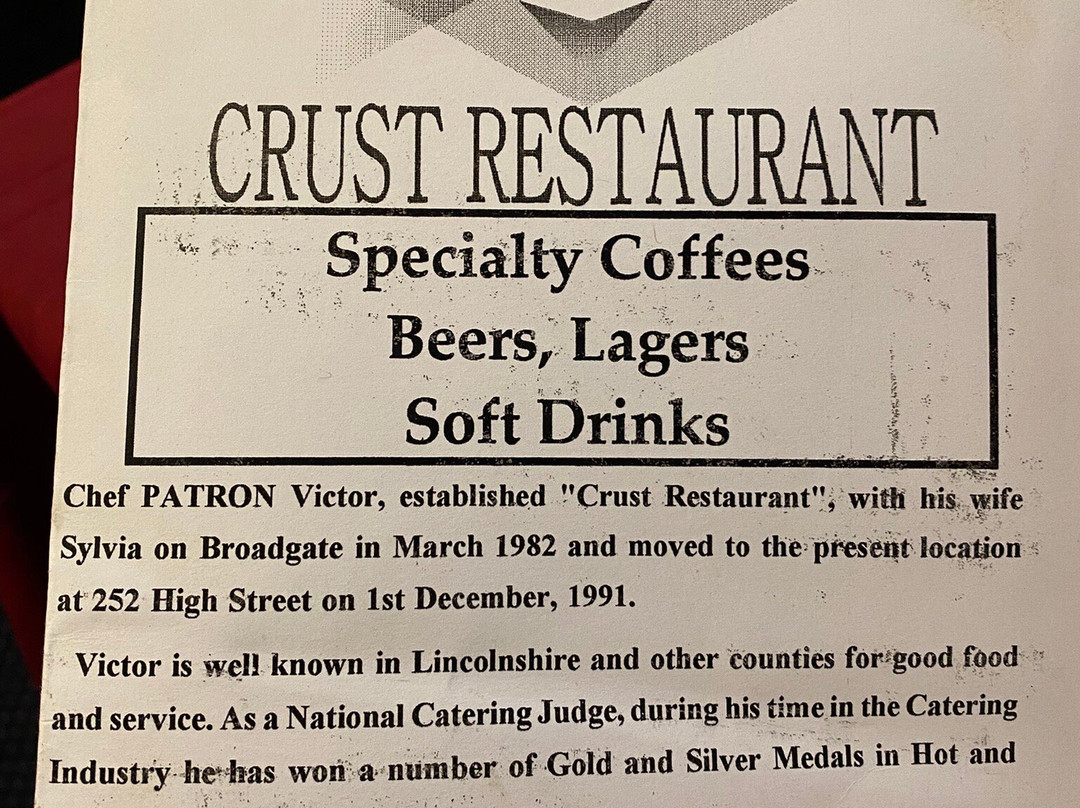 CRUST RESTAURANT

Specialty Coffees
Beers, Lagers
Soft Drinks

Chef PATRON Victor, established "Crust Restaurant", with his wife Sylvia on Broadgate in March 1982 and moved to the present location at 252 High Street on 1st December, 1991.

Victor is well known in Lincolnshire and other counties for good food and service. As a National Catering Judge, during his time in the Catering Industry he has won a number of Gold and Silver Medals in Hot and